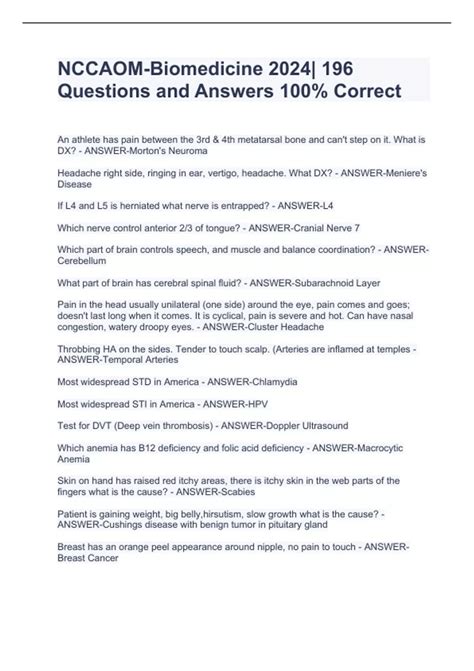 NCCAOM-Biomedicine 2024| 196 Questions and Answers 100% Correct

An athlete has pain between the 3rd & 4th metatarsal bone and can't step on it. What is DX? - ANSWER-Morton's Neuroma

Headache right side, ringing in ear, vertigo, headache. What DX? - ANSWER-Meniere's Disease

If L4 and L5 is herniated what nerve is entrapped? - ANSWER-L4

Which nerve control anterior 2/3 of tongue? - ANSWER-Cranial Nerve 7

Which part of brain controls speech, and muscle and balance coordination? - ANSWER-Cerebellum

What part of brain has cerebral spinal fluid? - ANSWER-Subarachnoid Layer

Pain in the head usually unilateral (one side) around the eye, pain comes and goes; doesn't last long when it comes. It is cyclical, pain is severe and hot. Can have nasal congestion, watery droopy eyes. - ANSWER-Cluster Headache

Throbbing HA on the sides. Tender to touch scalp. (Arteries are inflamed at temples - ANSWER-Temporal Arteries

Most widespread STD in America - ANSWER-Chlamydia

Most widespread STI in America - ANSWER-HPV

Test for DVT (Deep vein thrombosis) - ANSWER-Doppler Ultrasound

Which anemia has B12 deficiency and folic acid deficiency - ANSWER-Macrocytic Anemia

Skin on hand has raised red itchy areas, there is itchy skin in the web parts of the fingers what is the cause? - ANSWER-Scabies

Patient is gaining weight, big belly,hirsutism, slow growth what is the cause? - ANSWER-Cushings disease with benign tumor in pituitary gland

Breast has an orange peel appearance around nipple, no pain to touch - ANSWER-Breast Cancer